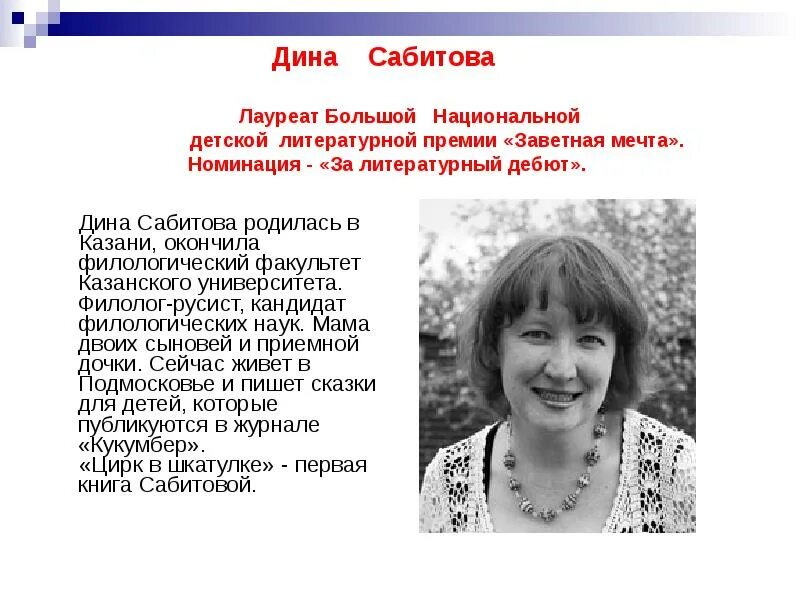 Дина Сабитова

Лауреат Большой Национальной детской литературной премии «Заветная мечта». Номинация - «За литературный дебют».

Дина Сабитова родилась в Казани, окончила филологический факультет Казанского университета. Филолог-русист, кандидат филологических наук. Мама двоих сыновей и приемной дочки. Сейчас живет в Подмосковье и пишет сказки для детей, которые публикуются в журнале «Кукумбер».
«Цирк в шкатулке» - первая книга Сабитовой.